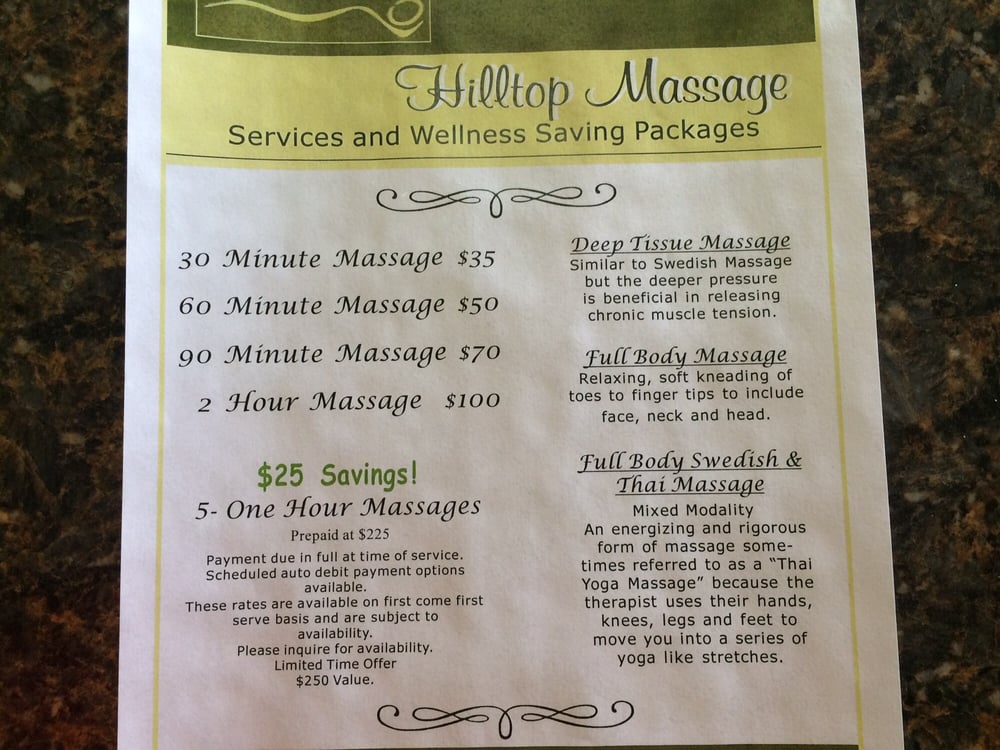 Hilltop Massage
Services and Wellness Saving Packages

30 Minute Massage $35
60 Minute Massage $50
90 Minute Massage $70
2 Hour Massage $100

$25 Savings!
5- One Hour Massages
Prepaid at $225

Payment due in full at time of service. Scheduled auto debit payment options available.
These rates are available on first come first serve basis and are subject to availability.
Please inquire for availability.
Limited Time Offer
$250 Value.

Deep Tissue Massage
Similar to Swedish Massage but the deeper pressure is beneficial in releasing chronic muscle tension.

Full Body Massage
Relaxing, soft kneading of toes to finger tips to include face, neck and head.

Full Body Swedish & Thai Massage
Mixed Modality
An energizing and rigorous form of massage sometimes referred to as a "Thai Yoga Massage" because the therapist uses their hands, knees, legs and feet to move you into a series of yoga like stretches.